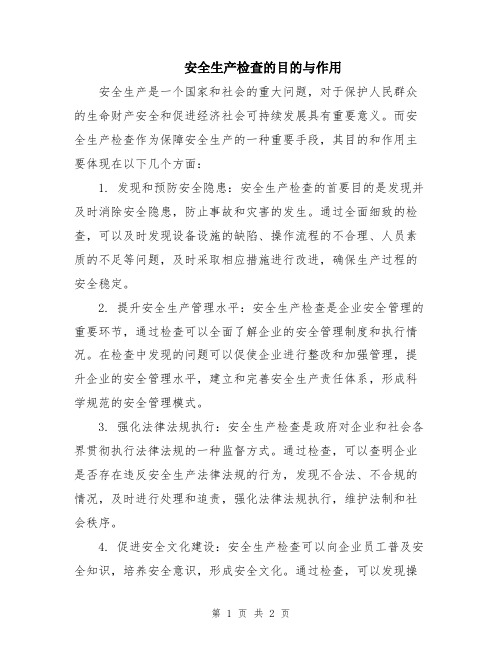 安全生产检查的目的与作用

安全生产是一个国家和社会的重大问题，对于保护人民群众的生命财产安全和促进经济社会可持续发展具有重要意义。而安全生产检查作为保障安全生产的一种重要手段，其目的和作用主要体现在以下几个方面：

1. 发现和预防安全隐患：安全生产检查的首要目的是发现并及时消除安全隐患，防止事故和灾害的发生。通过全面细致的检查，可以及时发现设备设施的缺陷、操作流程的不合理、人员素质的不足等问题，及时采取相应措施进行改进，确保生产过程的安全稳定。

2. 提升安全生产管理水平：安全生产检查是企业安全管理的重要环节，通过检查可以全面了解企业的安全管理制度和执行情况。在检查中发现的问题可以促使企业进行整改和加强管理，提升企业的安全管理水平，建立和完善安全生产责任体系，形成科学规范的安全管理模式。

3. 强化法律法规执行：安全生产检查是政府对企业和社会各界贯彻执行法律法规的一种监督方式。通过检查，可以查明企业是否存在违反安全生产法律法规的行为，发现不合法、不合规的情况，及时进行处理和追责，强化法律法规执行，维护法制和社会秩序。

4. 促进安全文化建设：安全生产检查可以向企业员工普及安全知识，培养安全意识，形成安全文化。通过检查，可以发现操

第 1 页 共 2 页